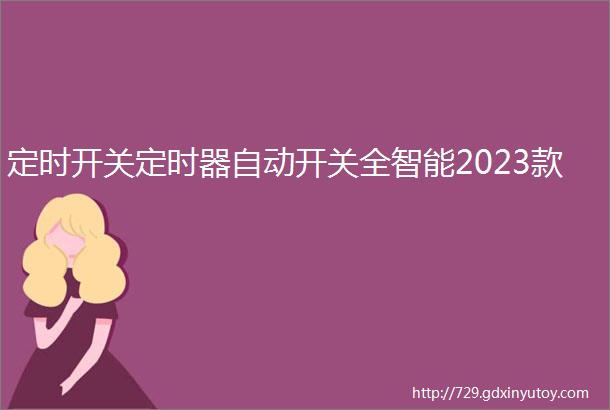 定时开关定时器自动开关全智能2023款

http://729.gdxinyutoy.com